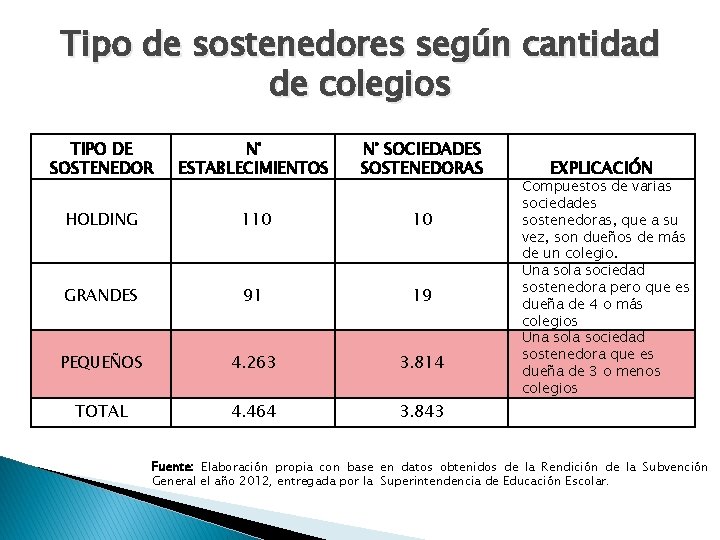 Tipo de sostenedores según cantidad de colegios

| TIPO DE SOSTENEDOR | N° ESTABLECIMIENTOS | N° SOCIEDADES SOSTENEDORAS | EXPLICACIÓN |
|---|---|---|---|
| HOLDING | 110 | 10 | Compuestos de varias sociedades sostenedoras, que a su vez, son dueños de más de un colegio. |
| GRANDES | 91 | 19 | Una sola sociedad sostenedora pero que es dueña de 4 o más colegios |
| PEQUEÑOS | 4.263 | 3.814 | Una sola sociedad sostenedora que es dueña de 3 o menos colegios |
| TOTAL | 4.464 | 3.843 | |

Fuente: Elaboración propia con base en datos obtenidos de la Rendición de la Subvención General el año 2012, entregada por la Superintendencia de Educación Escolar.